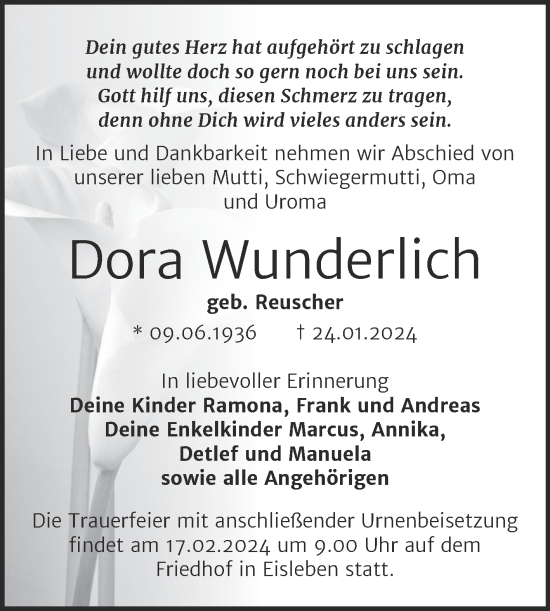 Dein gutes Herz hat aufgehört zu schlagen
und wollte doch so gern noch bei uns sein.
Gott hilf uns, diesen Schmerz zu tragen,
denn ohne Dich wird vieles anders sein.

In Liebe und Dankbarkeit nehmen wir Abschied von unserer lieben Mutti, Schwiegermutti, Oma und Uroma

Dora Wunderlich

geb. Reuscher

* 09.06.1936 † 24.01.2024

In liebevoller Erinnerung
Deine Kinder Ramona, Frank und Andreas
Deine Enkelkinder Marcus, Annika, Detlef und Manuela
sowie alle Angehörigen

Die Trauerfeier mit anschließender Urnenbeisetzung findet am 17.02.2024 um 9.00 Uhr auf dem Friedhof in Eisleben statt.